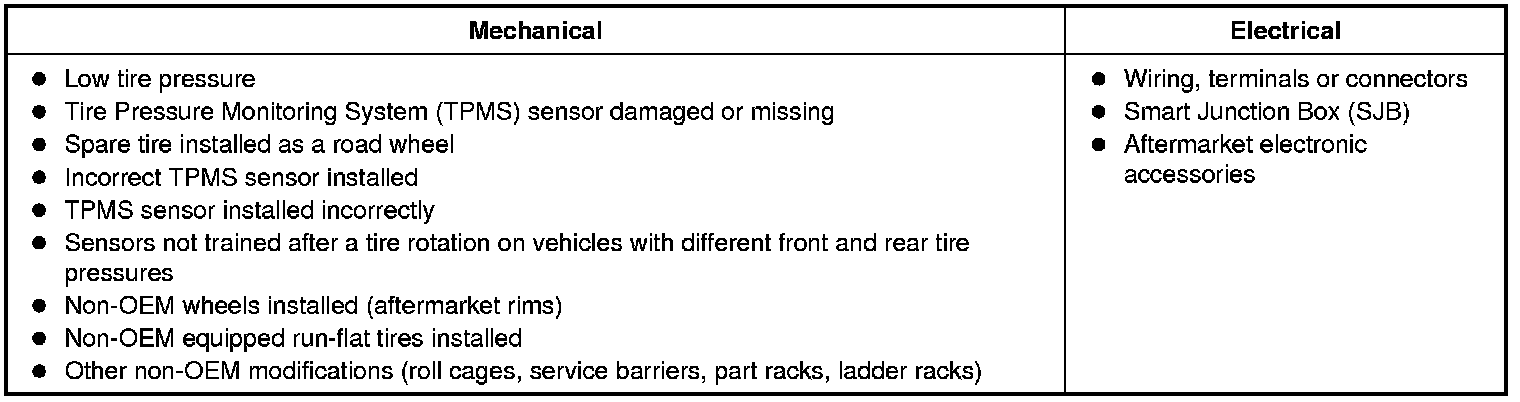 | Mechanical | Electrical |
|---|---|
| • Low tire pressure • Tire Pressure Monitoring System (TPMS) sensor damaged or missing • Spare tire installed as a road wheel • Incorrect TPMS sensor installed • TPMS sensor installed incorrectly • Sensors not trained after a tire rotation on vehicles with different front and rear tire pressures • Non-OEM wheels installed (aftermarket rims) • Non-OEM equipped run-flat tires installed • Other non-OEM modifications (roll cages, service barriers, part racks, ladder racks) | • Wiring, terminals or connectors • Smart Junction Box (SJB) • Aftermarket electronic accessories |